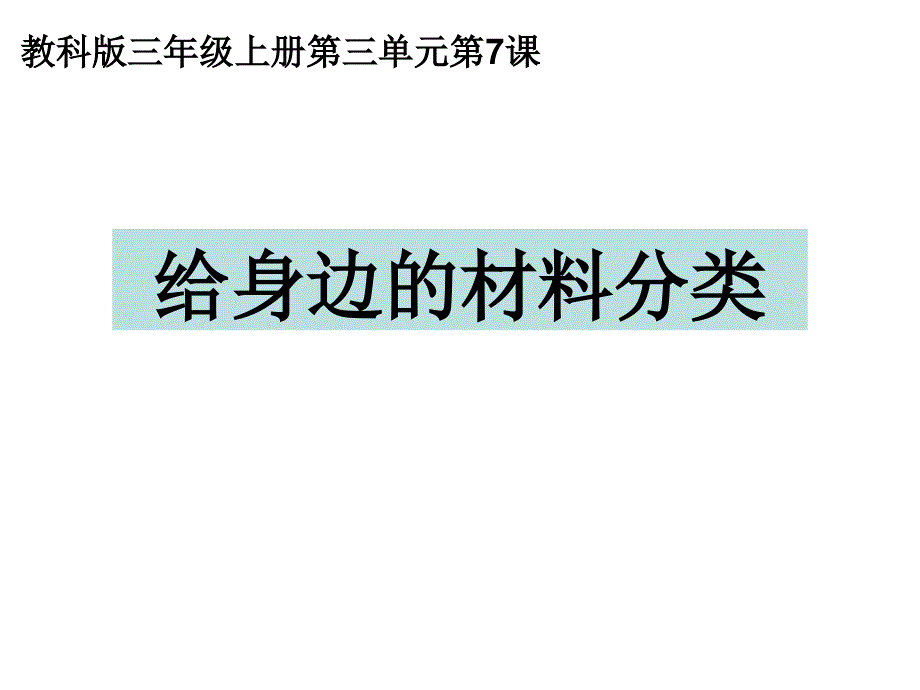 教科版三年级上册第三单元第7课

给身边的材料分类